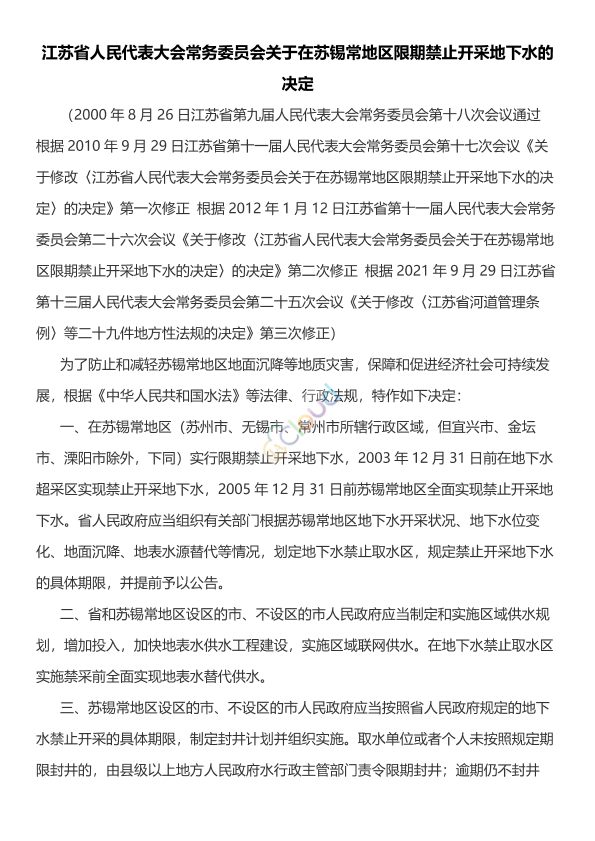 江苏省人民代表大会常务委员会关于在苏锡常地区限期禁止开采地下水的决定

（2000 年 8 月 26 日江苏省第九届人民代表大会常务委员会第十八次会议通过 根据 2010 年 9 月 29 日江苏省第十一届人民代表大会常务委员会第十七次会议《关于修改〈江苏省人民代表大会常务委员会关于在苏锡常地区限期禁止开采地下水的决定〉的决定》第一次修正 根据 2012 年 1 月 12 日江苏省第十一届人民代表大会常务委员会第二十六次会议《关于修改〈江苏省人民代表大会常务委员会关于在苏锡常地区限期禁止开采地下水的决定〉的决定》第二次修正 根据 2021 年 9 月 29 日江苏省第十三届人民代表大会常务委员会第二十五次会议《关于修改〈江苏省河道管理条例〉等二十九件地方性法规的决定》第三次修正）

为了防止和减轻苏锡常地区地面沉降等地质灾害，保障和促进经济社会可持续发展，根据《中华人民共和国水法》等法律、行政法规，特作如下决定：

一、在苏锡常地区（苏州市、无锡市、常州市所辖行政区域，但宜兴市、金坛市、溧阳市除外，下同）实行限期禁止开采地下水，2003 年 12 月 31 日前在地下水超采区实现禁止开采地下水，2005 年 12 月 31 日前苏锡常地区全面实现禁止开采地下水。省人民政府应当组织有关部门根据苏锡常地区地下水开采状况、地下水位变化、地面沉降、地表水源替代等情况，划定地下水禁止取水区，规定禁止开采地下水的具体期限，并提前予以公告。

二、省和苏锡常地区设区的市、不设区的市人民政府应当制定和实施区域供水规划，增加投入，加快地表水供水工程建设，实施区域联网供水。在地下水禁止取水区实施禁采前全面实现地表水替代供水。

三、苏锡常地区设区的市、不设区的市人民政府应当按照省人民政府规定的地下水禁止开采的具体期限，制定封井计划并组织实施。取水单位或者个人未按照规定期限封井的，由县级以上地方人民政府水行政主管部门责令限期封井；逾期仍不封井